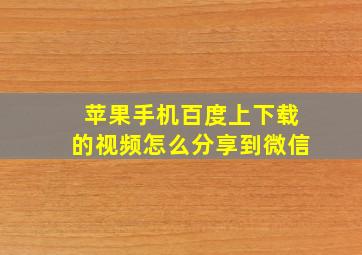 苹果手机百度上下载的视频怎么分享到微信